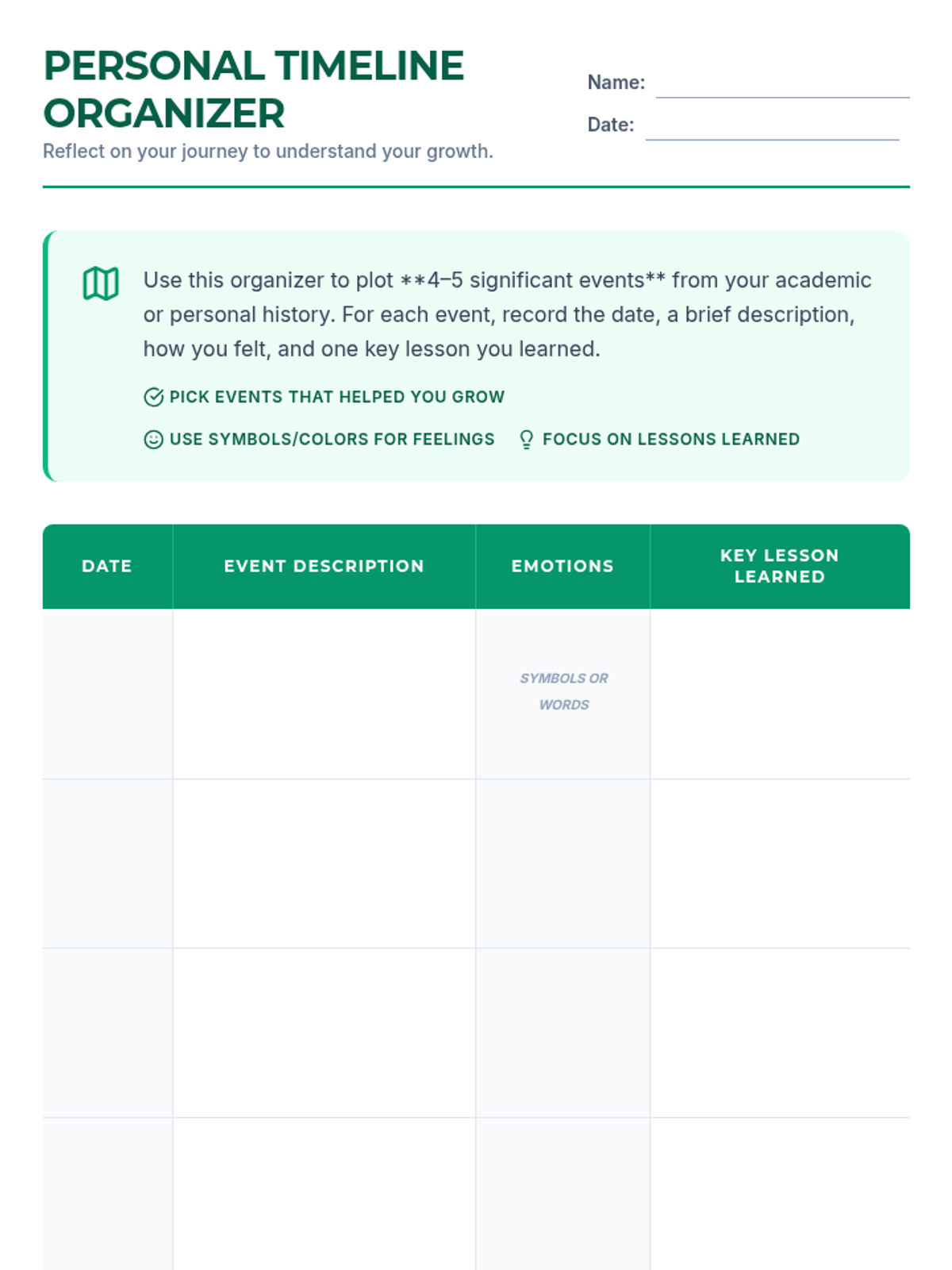 PERSONAL TIMELINE ORGANIZER

Reflect on your journey to understand your growth.

Name:

Date:

Use this organizer to plot **4–5 significant events** from your academic or personal history. For each event, record the date, a brief description, how you felt, and one key lesson you learned.

PICK EVENTS THAT HELPED YOU GROW

USE SYMBOLS/COLORS FOR FEELINGS

FOCUS ON LESSONS LEARNED

| DATE | EVENT DESCRIPTION | EMOTIONS | KEY LESSON LEARNED |
|---|---|---|---|
| | | SYMBOLS OR WORDS | |
| | | | |
| | | | |
| | | | |